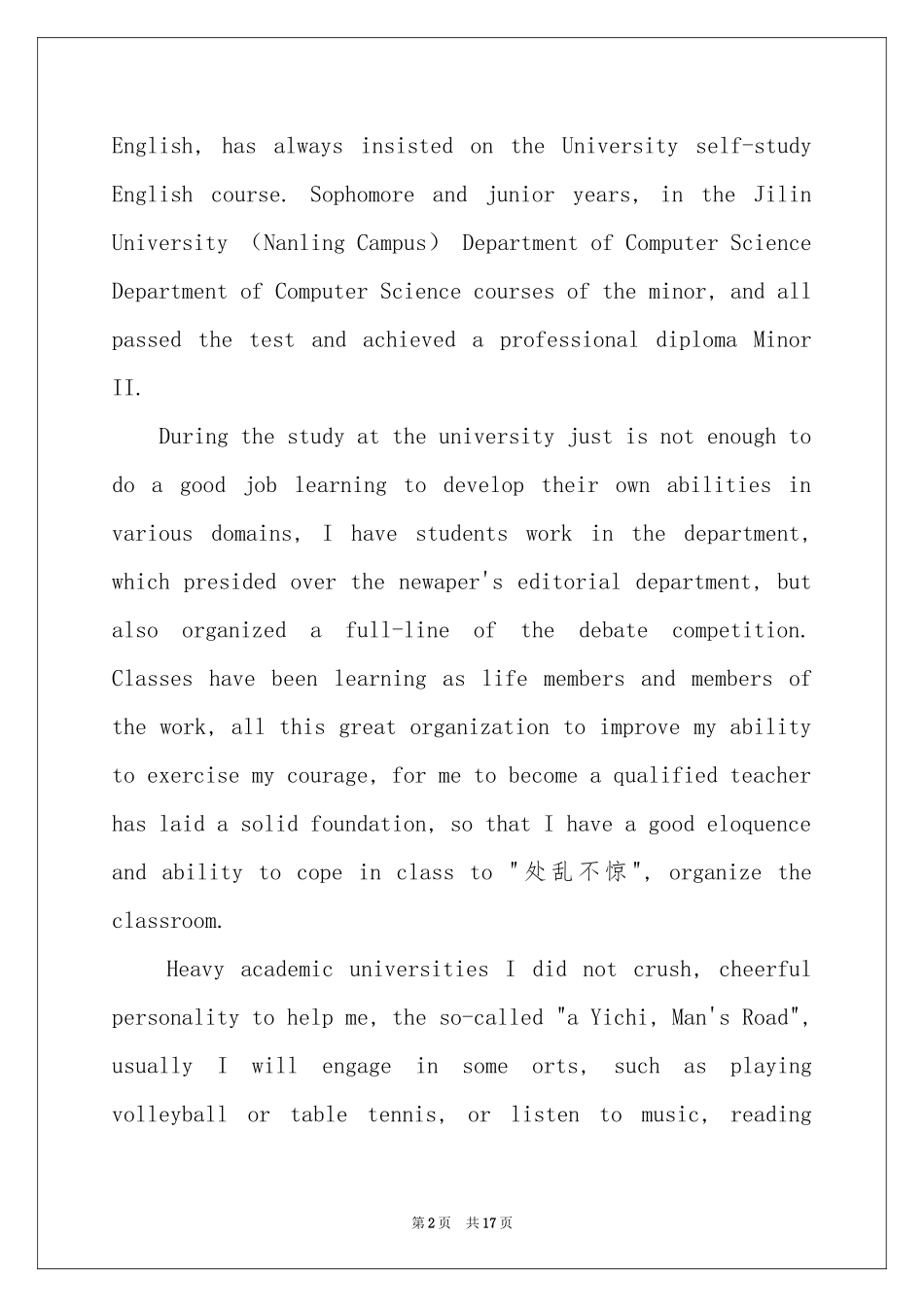 English, has always insisted on the University self-study English course. Sophomore and junior years, in the Jilin University （Nanling Campus） Department of Computer Science Department of Computer Science courses of the minor, and all passed the test and achieved a professional diploma Minor II.

During the study at the university just is not enough to do a good job learning to develop their own abilities in various domains, I have students work in the department, which presided over the newaper's editorial department, but also organized a full-line of the debate competition. Classes have been learning as life members and members of the work, all this great organization to improve my ability to exercise my courage, for me to become a qualified teacher has laid a solid foundation, so that I have a good eloquence and ability to cope in class to "处乱不惊", organize the classroom.

Heavy academic universities I did not crush, cheerful personality to help me, the so-called "a Yichi, Man's Road", usually I will engage in some orts, such as playing volleyball or table tennis, or listen to music, reading

第2页 共17页